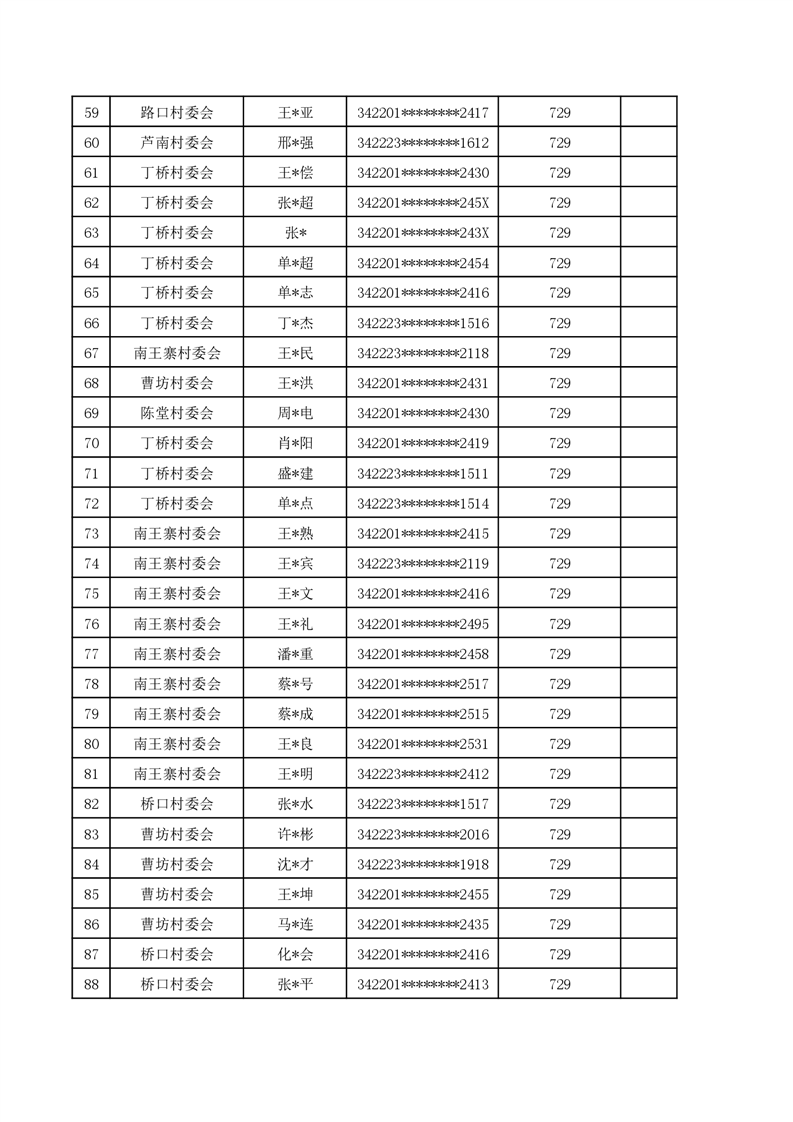 | 59 | 路口村委会 | 王*亚 | 342201********2417 | 729 |  |
|---|---|---|---|---|---|
| 60 | 芦南村委会 | 邢*强 | 342223********1612 | 729 |  |
| 61 | 丁桥村委会 | 王*偿 | 342201********2430 | 729 |  |
| 62 | 丁桥村委会 | 张*超 | 342201********245X | 729 |  |
| 63 | 丁桥村委会 | 张* | 342201********243X | 729 |  |
| 64 | 丁桥村委会 | 单*超 | 342201********2454 | 729 |  |
| 65 | 丁桥村委会 | 单*志 | 342201********2416 | 729 |  |
| 66 | 丁桥村委会 | 丁*杰 | 342223********1516 | 729 |  |
| 67 | 南王寨村委会 | 王*民 | 342223********2118 | 729 |  |
| 68 | 曹坊村委会 | 王*洪 | 342201********2431 | 729 |  |
| 69 | 陈堂村委会 | 周*电 | 342201********2430 | 729 |  |
| 70 | 丁桥村委会 | 肖*阳 | 342201********2419 | 729 |  |
| 71 | 丁桥村委会 | 盛*建 | 342223********1511 | 729 |  |
| 72 | 丁桥村委会 | 单*点 | 342223********1514 | 729 |  |
| 73 | 南王寨村委会 | 王*熟 | 342201********2415 | 729 |  |
| 74 | 南王寨村委会 | 王*宾 | 342223********2119 | 729 |  |
| 75 | 南王寨村委会 | 王*文 | 342201********2416 | 729 |  |
| 76 | 南王寨村委会 | 王*礼 | 342201********2495 | 729 |  |
| 77 | 南王寨村委会 | 潘*重 | 342201********2458 | 729 |  |
| 78 | 南王寨村委会 | 蔡*号 | 342201********2517 | 729 |  |
| 79 | 南王寨村委会 | 蔡*成 | 342201********2515 | 729 |  |
| 80 | 南王寨村委会 | 王*良 | 342201********2531 | 729 |  |
| 81 | 南王寨村委会 | 王*明 | 342223********2412 | 729 |  |
| 82 | 桥口村委会 | 张*水 | 342223********1517 | 729 |  |
| 83 | 曹坊村委会 | 许*彬 | 342223********2016 | 729 |  |
| 84 | 曹坊村委会 | 沈*才 | 342223********1918 | 729 |  |
| 85 | 曹坊村委会 | 王*坤 | 342201********2455 | 729 |  |
| 86 | 曹坊村委会 | 马*连 | 342201********2435 | 729 |  |
| 87 | 桥口村委会 | 化*会 | 342201********2416 | 729 |  |
| 88 | 桥口村委会 | 张*平 | 342201********2413 | 729 |  |